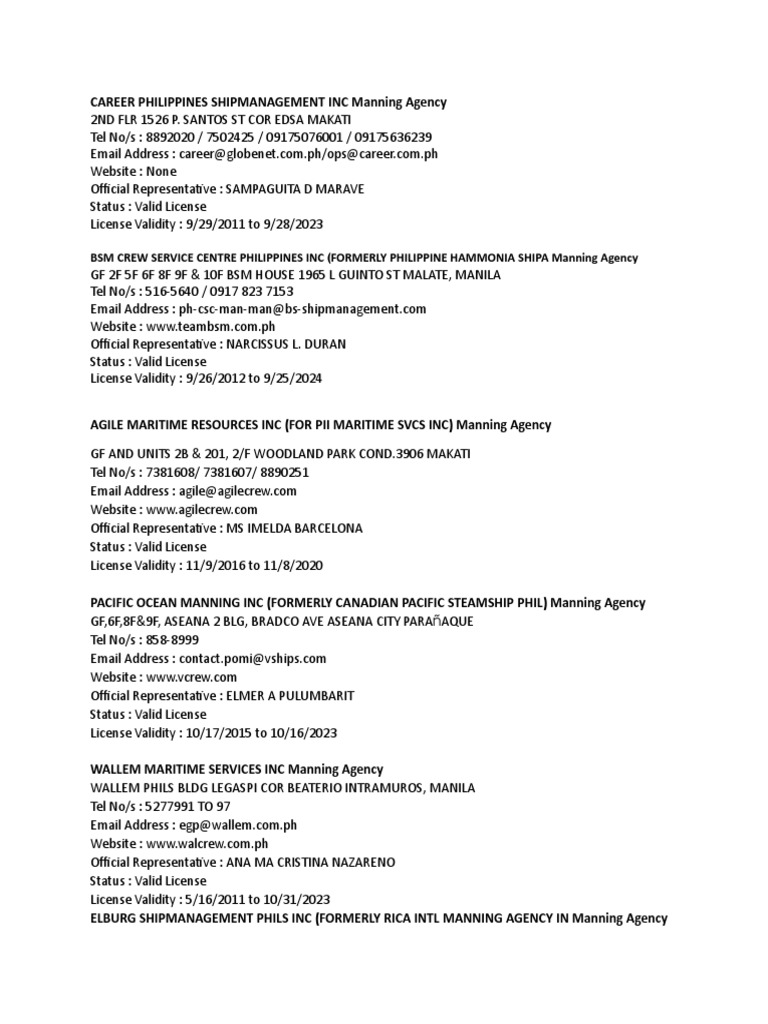 CAREER PHILIPPINES SHIPMANAGEMENT INC Manning Agency
2ND FLR 1526 P. SANTOS ST COR EDSA MAKATI
Tel No/s : 8892020 / 7502425 / 09175076001 / 09175636239
Email Address : career@globenet.com.ph/ops@career.com.ph
Website : None
Official Representative : SAMPAGUITA D MARAVE
Status : Valid License
License Validity : 9/29/2011 to 9/28/2023

BSM CREW SERVICE CENTRE PHILIPPINES INC (FORMERLY PHILIPPINE HAMMONIA SHIPA Manning Agency
GF 2F 5F 6F 8F 9F & 10F BSM HOUSE 1965 L GUINTO ST MALATE, MANILA
Tel No/s : 516-5640 / 0917 823 7153
Email Address : ph-csc-man-man@bs-shipmanagement.com
Website : www.teambsm.com.ph
Official Representative : NARCISSUS L. DURAN
Status : Valid License
License Validity : 9/26/2012 to 9/25/2024

AGILE MARITIME RESOURCES INC (FOR PII MARITIME SVCS INC) Manning Agency

GF AND UNITS 2B & 201, 2/F WOODLAND PARK COND.3906 MAKATI
Tel No/s : 7381608/ 7381607/ 8890251
Email Address : agile@agilecrew.com
Website : www.agilecrew.com
Official Representative : MS IMELDA BARCELONA
Status : Valid License
License Validity : 11/9/2016 to 11/8/2020

PACIFIC OCEAN MANNING INC (FORMERLY CANADIAN PACIFIC STEAMSHIP PHIL) Manning Agency
GF,6F,8F&9F, ASEANA 2 BLG, BRADCO AVE ASEANA CITY PARAÑAQUE
Tel No/s : 858-8999
Email Address : contact.pomi@vships.com
Website : www.vcrew.com
Official Representative : ELMER A PULUMBARIT
Status : Valid License
License Validity : 10/17/2015 to 10/16/2023

WALLEM MARITIME SERVICES INC Manning Agency
WALLEM PHILS BLDG LEGASPI COR BEATERIO INTRAMUROS, MANILA
Tel No/s : 5277991 TO 97
Email Address : egp@wallem.com.ph
Website : www.walcrew.com.ph
Official Representative : ANA MA CRISTINA NAZARENO
Status : Valid License
License Validity : 5/16/2011 to 10/31/2023
ELBURG SHIPMANAGEMENT PHILS INC (FORMERLY RICA INTL MANNING AGENCY IN Manning Agency